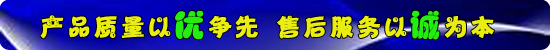 产品质量以优争先 售后服务以诚为本